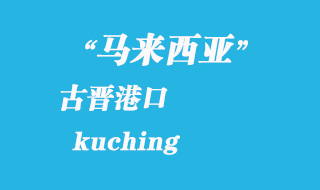 “马来西亚”

古晋港口

kuching